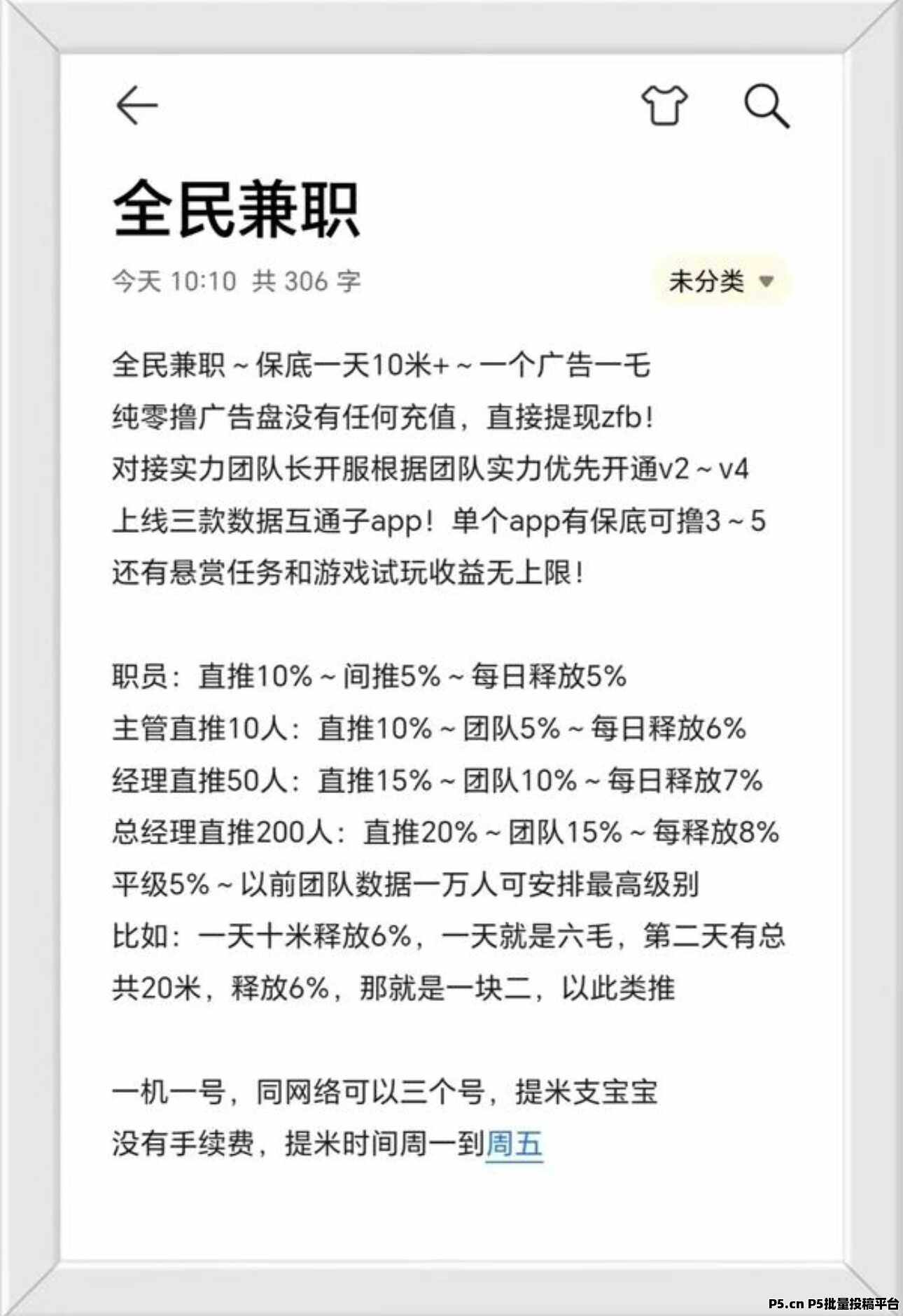 全民兼职

今天 10:10 共 306 字

未分类

全民兼职～保底一天10米+～一个广告一毛
纯零撸广告盘没有任何充值，直接提现zfb！
对接实力团队长开服根据团队实力优先开通v2～v4
上线三款数据互通子app！单个app有保底可撸3～5
还有悬赏任务和游戏试玩收益无上限！

职员：直推10%～间推5%～每日释放5%
主管直推10人：直推10%～团队5%～每日释放6%
经理直推50人：直推15%～团队10%～每日释放7%
总经理直推200人：直推20%～团队15%～每释放8%
平级5%～以前团队数据一万人可安排最高级别
比如：一天十米释放6%，一天就是六毛，第二天有总共20米，释放6%，那就是一块二，以此类推

一机一号，同网络可以三个号，提米支宝宝
没有手续费，提米时间周一到周五

P5.cn P5批量投稿平台